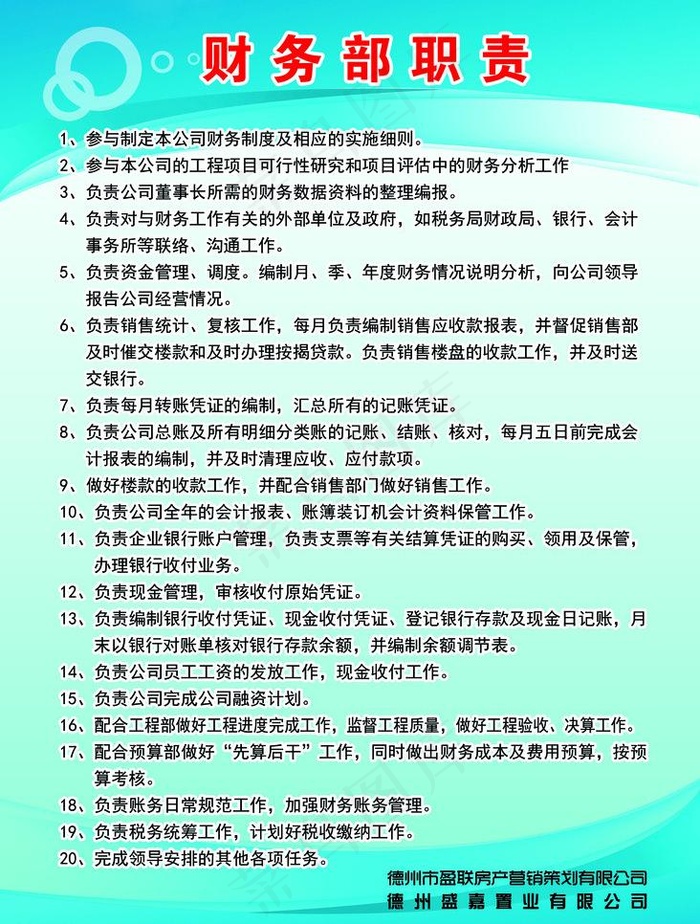 财务部职责

1、参与制定本公司财务制度及相应的实施细则。

2、参与本公司的工程项目可行性研究和项目评估中的财务分析工作

3、负责公司董事长所需的财务数据资料的整理编报。

4、负责对与财务工作有关的外部单位及政府，如税务局财政局、银行、会计事务所等联络、沟通工作。

5、负责资金管理、调度。编制月、季、年度财务情况说明分析，向公司领导报告公司经营情况。

6、负责销售统计、复核工作，每月负责编制销售应收款报表，并督促销售部及时催交楼款和及时办理按揭贷款。负责销售楼盘的收款工作，并及时送交银行。

7、负责每月转账凭证的编制，汇总所有的记账凭证。

8、负责公司总账及所有明细分类账的记账、结账、核对，每月五日前完成会计报表的编制，并及时清理应收、应付款项。

9、做好楼款的收款工作，并配合销售部门做好销售工作。

10、负责公司全年的会计报表、账簿装订机会计资料保管工作。

11、负责企业银行账户管理，负责支票等有关结算凭证的购买、领用及保管，办理银行收付业务。

12、负责现金管理，审核收付原始凭证。

13、负责编制银行收付凭证、现金收付凭证、登记银行存款及现金日记账，月末以银行对账单核对银行存款余额，并编制余额调节表。

14、负责公司员工工资的发放工作，现金收付工作。

15、负责公司完成公司融资计划。

16、配合工程部做好工程进度完成工作，监督工程质量，做好工程验收、决算工作。

17、配合预算部做好“先算后干”工作，同时做出财务成本及费用预算，按预算考核。

18、负责账务日常规范工作，加强财务账务管理。

19、负责税务统筹工作，计划好税收缴纳工作。

20、完成领导安排的其他各项任务。

德州市盈联房产营销策划有限公司
德州盛嘉置业有限公司